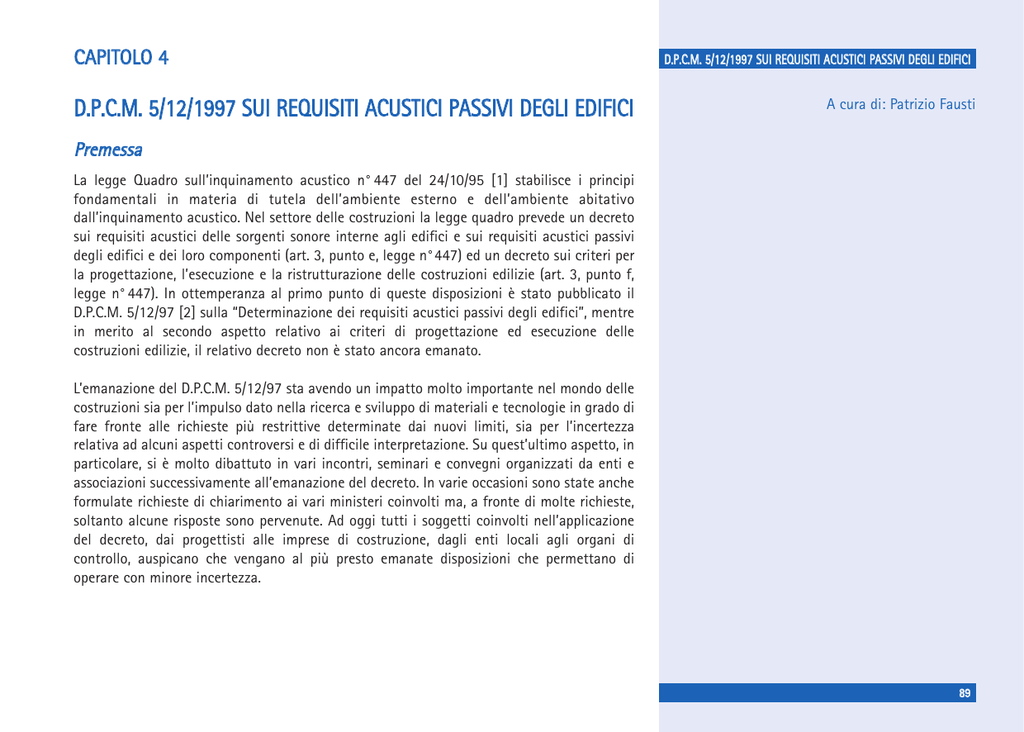 CAPITOLO 4

D.P.C.M. 5/12/1997 SUI REQUISITI ACUSTICI PASSIVI DEGLI EDIFICI

Premessa

La legge Quadro sull'inquinamento acustico n° 447 del 24/10/95 [1] stabilisce i principi fondamentali in materia di tutela dell'ambiente esterno e dell'ambiente abitativo dall'inquinamento acustico. Nel settore delle costruzioni la legge quadro prevede un decreto sui requisiti acustici delle sorgenti sonore interne agli edifici e sui requisiti acustici passivi degli edifici e dei loro componenti (art. 3, punto e, legge n° 447) ed un decreto sui criteri per la progettazione, l'esecuzione e la ristrutturazione delle costruzioni edilizie (art. 3, punto f, legge n° 447). In ottemperanza al primo punto di queste disposizioni è stato pubblicato il D.P.C.M. 5/12/97 [2] sulla "Determinazione dei requisiti acustici passivi degli edifici", mentre in merito al secondo aspetto relativo ai criteri di progettazione ed esecuzione delle costruzioni edilizie, il relativo decreto non è stato ancora emanato.

L'emanazione del D.P.C.M. 5/12/97 sta avendo un impatto molto importante nel mondo delle costruzioni sia per l'impulso dato nella ricerca e sviluppo di materiali e tecnologie in grado di fare fronte alle richieste più restrittive determinate dai nuovi limiti, sia per l'incertezza relativa ad alcuni aspetti controversi e di difficile interpretazione. Su quest'ultimo aspetto, in particolare, si è molto dibattuto in vari incontri, seminari e convegni organizzati da enti e associazioni successivamente all'emanazione del decreto. In varie occasioni sono state anche formulate richieste di chiarimento ai vari ministeri coinvolti ma, a fronte di molte richieste, soltanto alcune risposte sono pervenute. Ad oggi tutti i soggetti coinvolti nell'applicazione del decreto, dai progettisti alle imprese di costruzione, dagli enti locali agli organi di controllo, auspicano che vengano al più presto emanate disposizioni che permettano di operare con minore incertezza.

D.P.C.M. 5/12/1997 SUI REQUISITI ACUSTICI PASSIVI DEGLI EDIFICI

A cura di: Patrizio Fausti

89